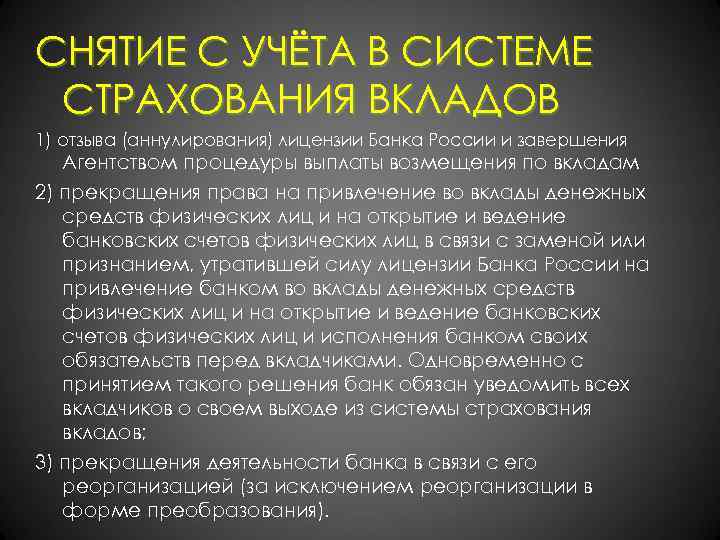 СНЯТИЕ С УЧЁТА В СИСТЕМЕ СТРАХОВАНИЯ ВКЛАДОВ

1) отзыва (аннулирования) лицензии Банка России и завершения Агентством процедуры выплаты возмещения по вкладам

2) прекращения права на привлечение во вклады денежных средств физических лиц и на открытие и ведение банковских счетов физических лиц в связи с заменой или признанием, утратившей силу лицензии Банка России на привлечение банком во вклады денежных средств физических лиц и на открытие и ведение банковских счетов физических лиц и исполнения банком своих обязательств перед вкладчиками. Одновременно с принятием такого решения банк обязан уведомить всех вкладчиков о своем выходе из системы страхования вкладов;

3) прекращения деятельности банка в связи с его реорганизацией (за исключением реорганизации в форме преобразования).